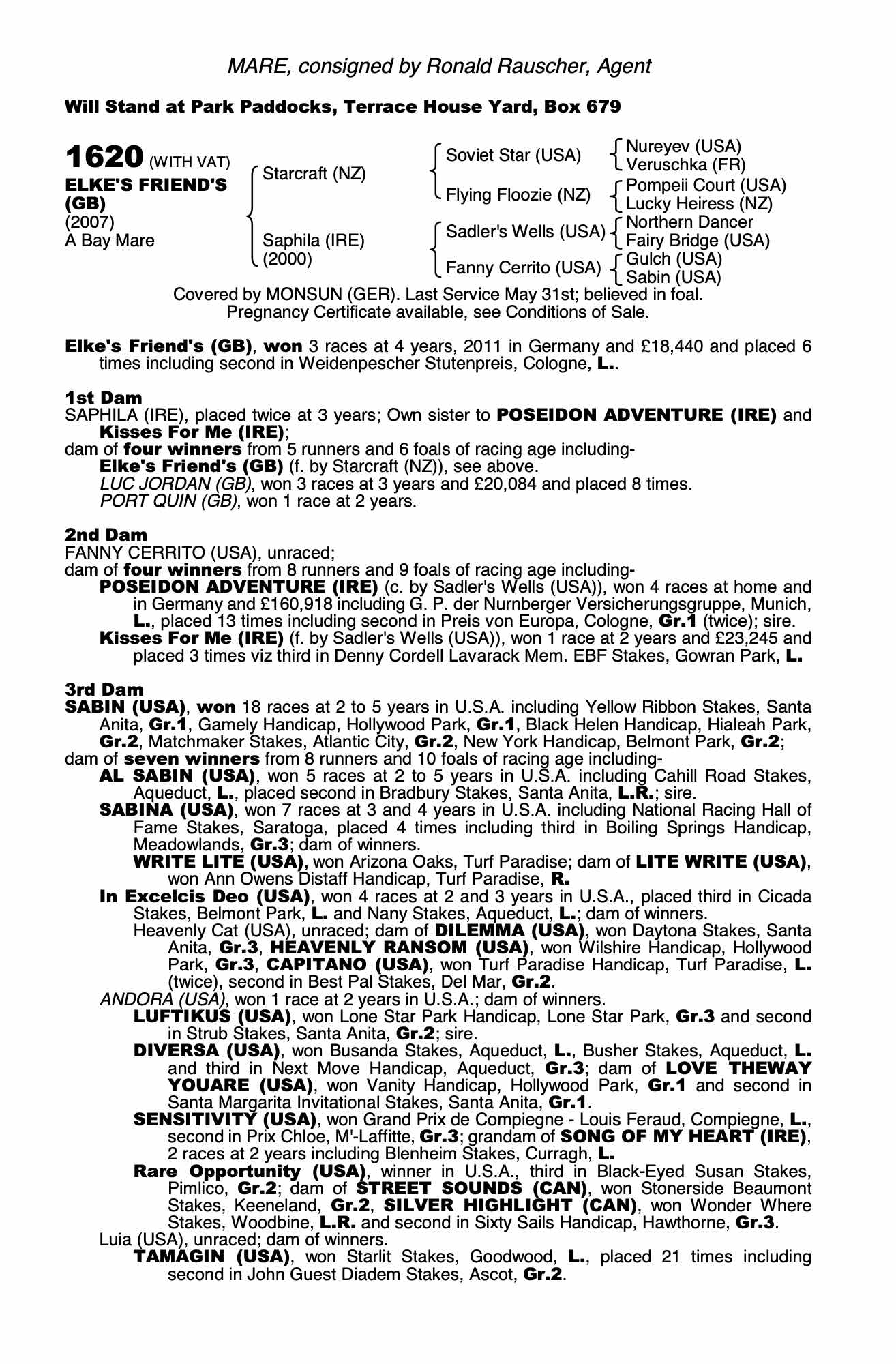 MARE, consigned by Ronald Rauscher, Agent

Will Stand at Park Paddocks, Terrace House Yard, Box 679

1620 (WITH VAT)
ELKE'S FRIEND'S (GB)
(2007)
A Bay Mare

Starcraft (NZ)
Saphila (IRE) (2000)

Soviet Star (USA)
Flying Floozie (NZ)
Sadler's Wells (USA)
Fanny Cerrito (USA)

Nureyev (USA)
Veruschka (FR)
Pompeii Court (USA)
Lucky Heiress (NZ)
Northern Dancer
Fairy Bridge (USA)
Gulch (USA)
Sabin (USA)

Covered by MONSUN (GER). Last Service May 31st; believed in foal. Pregnancy Certificate available, see Conditions of Sale.

Elke's Friend's (GB), won 3 races at 4 years, 2011 in Germany and £18,440 and placed 6 times including second in Weidenpescher Stutenpreis, Cologne, L..

1st Dam
SAPHILA (IRE), placed twice at 3 years; Own sister to POSEIDON ADVENTURE (IRE) and Kisses For Me (IRE);
dam of four winners from 5 runners and 6 foals of racing age including-
Elke's Friend's (GB) (f. by Starcraft (NZ)), see above.
LUC JORDAN (GB), won 3 races at 3 years and £20,084 and placed 8 times.
PORT QUIN (GB), won 1 race at 2 years.

2nd Dam
FANNY CERRITO (USA), unraced;
dam of four winners from 8 runners and 9 foals of racing age including-
POSEIDON ADVENTURE (IRE) (c. by Sadler's Wells (USA)), won 4 races at home and in Germany and £160,918 including G. P. der Nurnberger Versicherungsgruppe, Munich, L., placed 13 times including second in Preis von Europa, Cologne, Gr.1 (twice); sire.
Kisses For Me (IRE) (f. by Sadler's Wells (USA)), won 1 race at 2 years and £23,245 and placed 3 times viz third in Denny Cordell Lavarack Mem. EBF Stakes, Gowran Park, L.

3rd Dam
SABIN (USA), won 18 races at 2 to 5 years in U.S.A. including Yellow Ribbon Stakes, Santa Anita, Gr.1, Gamely Handicap, Hollywood Park, Gr.1, Black Helen Handicap, Hialeah Park, Gr.2, Matchmaker Stakes, Atlantic City, Gr.2, New York Handicap, Belmont Park, Gr.2;
dam of seven winners from 8 runners and 10 foals of racing age including-
AL SABIN (USA), won 5 races at 2 to 5 years in U.S.A. including Cahill Road Stakes, Aqueduct, L., placed second in Bradbury Stakes, Santa Anita, L.R.; sire.
SABINA (USA), won 7 races at 3 and 4 years in U.S.A. including National Racing Hall of Fame Stakes, Saratoga, placed 4 times including third in Boiling Springs Handicap, Meadowlands, Gr.3; dam of winners.
WRITE LITE (USA), won Arizona Oaks, Turf Paradise; dam of LITE WRITE (USA), won Ann Owens Distaff Handicap, Turf Paradise, R.
In Excelcis Deo (USA), won 4 races at 2 and 3 years in U.S.A., placed third in Cicada Stakes, Belmont Park, L. and Nany Stakes, Aqueduct, L.; dam of winners.
Heavenly Cat (USA), unraced; dam of DILEMMA (USA), won Daytona Stakes, Santa Anita, Gr.3, HEAVENLY RANSOM (USA), won Wilshire Handicap, Hollywood Park, Gr.3, CAPITANO (USA), won Turf Paradise Handicap, Turf Paradise, L. (twice), second in Best Pal Stakes, Del Mar, Gr.2.
ANDORA (USA), won 1 race at 2 years in U.S.A.; dam of winners.
LUFTIKUS (USA), won Lone Star Park Handicap, Lone Star Park, Gr.3 and second in Strub Stakes, Santa Anita, Gr.2; sire.
DIVERSA (USA), won Busanda Stakes, Aqueduct, L., Busher Stakes, Aqueduct, L. and third in Next Move Handicap, Aqueduct, Gr.3; dam of LOVE THEWAY YOUARE (USA), won Vanity Handicap, Hollywood Park, Gr.1 and second in Santa Margarita Invitational Stakes, Santa Anita, Gr.1.
SENSITIVITY (USA), won Grand Prix de Compiegne - Louis Feraud, Compiegne, L., second in Prix Chloe, M'-Laffitte, Gr.3; grandam of SONG OF MY HEART (IRE), 2 races at 2 years including Blenheim Stakes, Curragh, L.
Rare Opportunity (USA), winner in U.S.A., third in Black-Eyed Susan Stakes, Pimlico, Gr.2; dam of STREET SOUNDS (CAN), won Stonerside Beaumont Stakes, Keeneland, Gr.2, SILVER HIGHLIGHT (CAN), won Wonder Where Stakes, Woodbine, L.R. and second in Sixty Sails Handicap, Hawthorne, Gr.3.
Luia (USA), unraced; dam of winners.
TAMAGIN (USA), won Starlit Stakes, Goodwood, L., placed 21 times including second in John Guest Diadem Stakes, Ascot, Gr.2.